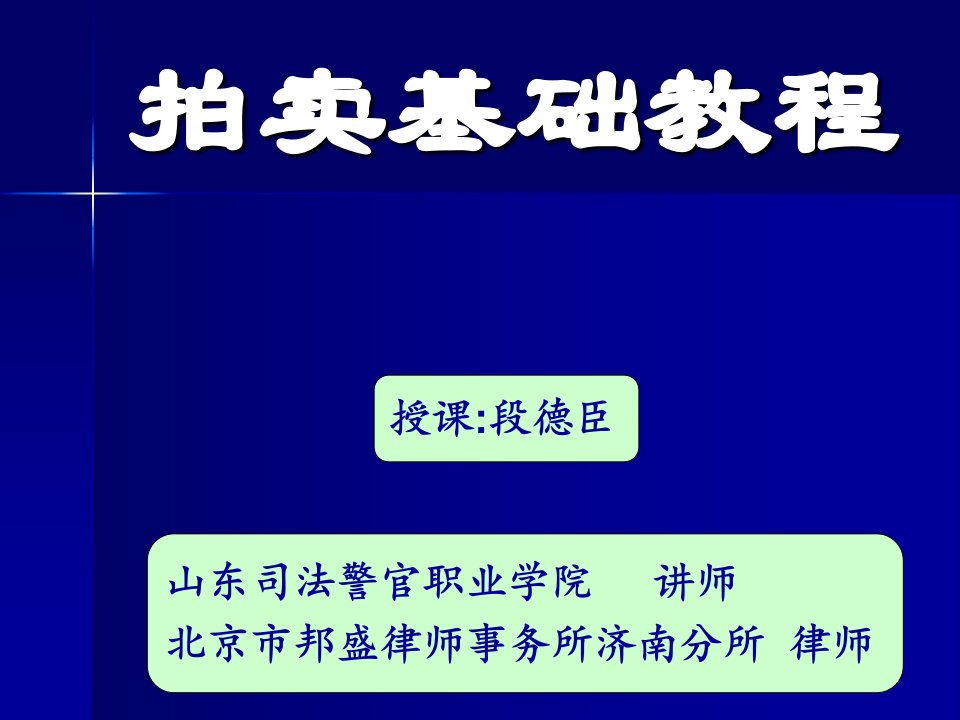 拍卖基础教程

授课:段德臣

山东司法警官职业学院 讲师
北京市邦盛律师事务所济南分所 律师